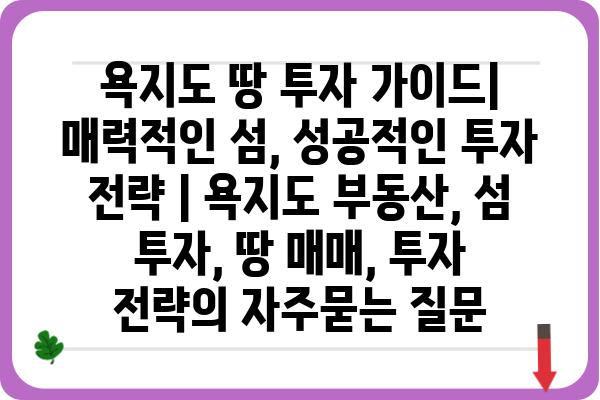 욕지도 땅 투자 가이드| 매력적인 섬, 성공적인 투자 전략 | 욕지도 부동산, 섬 투자, 땅 매매, 투자 전략의 자주묻는 질문